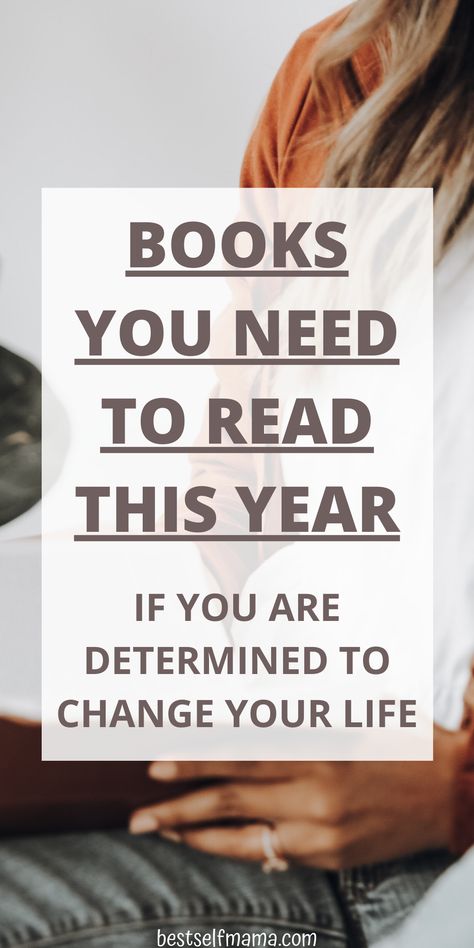 BOOKS YOU NEED TO READ THIS YEAR

IF YOU ARE DETERMINED TO CHANGE YOUR LIFE

bestselfmama.com